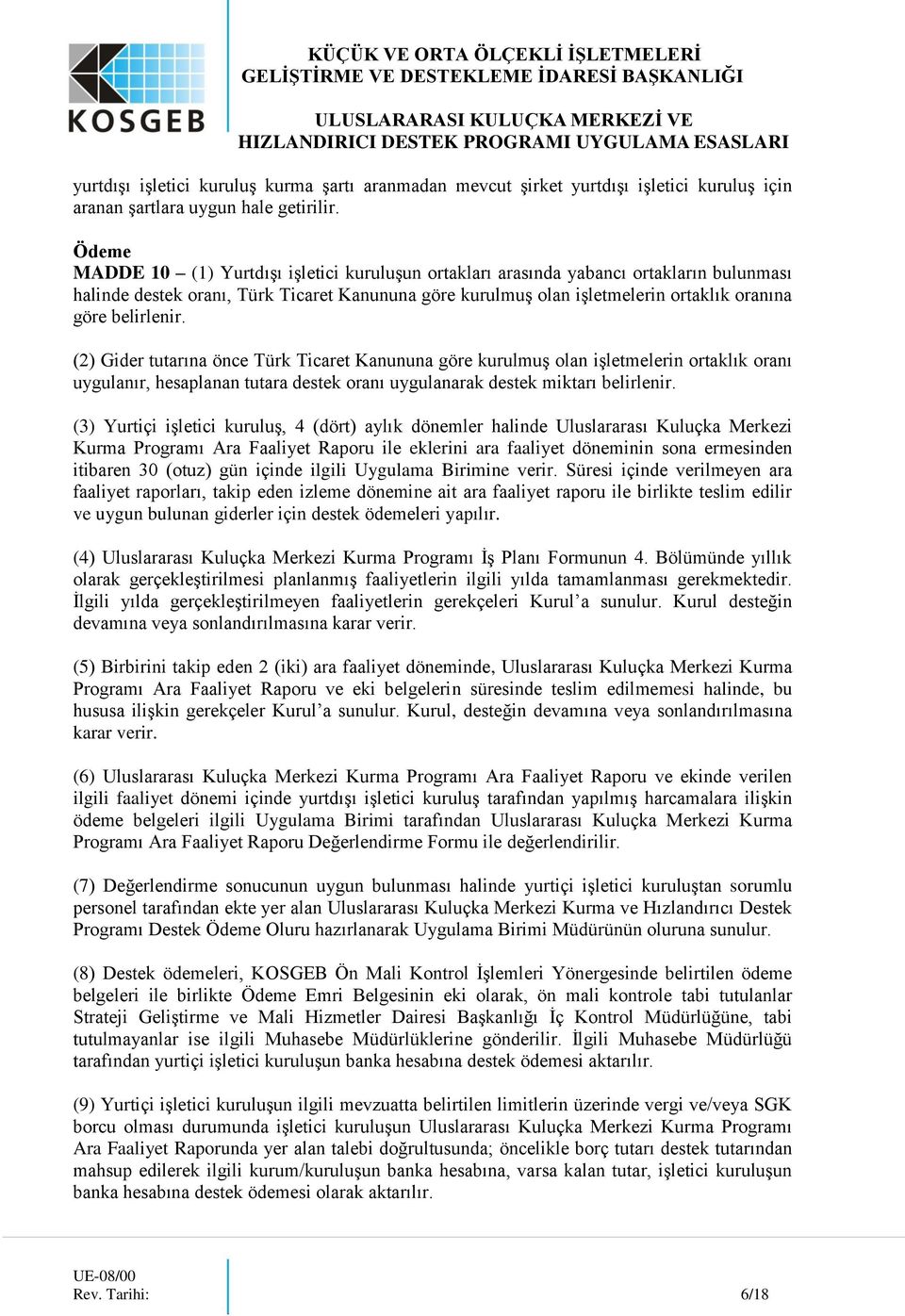 KOSGEB

KÜÇÜK VE ORTA ÖLÇEKLİ İŞLETMELERİ GELİŞTİRME VE DESTEKLEME İDARESİ BAŞKANLIĞI

ULUSLARARASI KULUÇKA MERKEZİ VE HIZLANDIRICI DESTEK PROGRAMI UYGULAMA ESASLARI

yurtdışı işletici kuruluş kurma şartı aranmadan mevcut şirket yurtdışı işletici kuruluş için aranan şartlara uygun hale getirilir.

Ödeme
MADDE 10 – (1) Yurtdışı işletici kuruluşun ortakları arasında yabancı ortakların bulunması halinde destek oranı, Türk Ticaret Kanununa göre kurulmuş olan işletmelerin ortaklık oranına göre belirlenir.

(2) Gider tutarına önce Türk Ticaret Kanununa göre kurulmuş olan işletmelerin ortaklık oranı uygulanır, hesaplanan tutara destek oranı uygulanarak destek miktarı belirlenir.

(3) Yurtiçi işletici kuruluş, 4 (dört) aylık dönemler halinde Uluslararası Kuluçka Merkezi Kurma Programı Ara Faaliyet Raporu ile eklerini ara faaliyet döneminin sona ermesinden itibaren 30 (otuz) gün içinde ilgili Uygulama Birimine verir. Süresi içinde verilmeyen ara faaliyet raporları, takip eden izleme dönemine ait ara faaliyet raporu ile birlikte teslim edilir ve uygun bulunan giderler için destek ödemeleri yapılır.

(4) Uluslararası Kuluçka Merkezi Kurma Programı İş Planı Formunun 4. Bölümünde yıllık olarak gerçekleştirilmesi planlanmış faaliyetlerin ilgili yılda tamamlanması gerekmektedir. İlgili yılda gerçekleştirilmeyen faaliyetlerin gerekçeleri Kurul’a sunulur. Kurul desteğin devamına veya sonlandırılmasına karar verir.

(5) Birbirini takip eden 2 (iki) ara faaliyet döneminde, Uluslararası Kuluçka Merkezi Kurma Programı Ara Faaliyet Raporu ve eki belgelerin süresinde teslim edilmemesi halinde, bu hususa ilişkin gerekçeler Kurul’a sunulur. Kurul, desteğin devamına veya sonlandırılmasına karar verir.

(6) Uluslararası Kuluçka Merkezi Kurma Programı Ara Faaliyet Raporu ve ekinde verilen ilgili faaliyet dönemi içinde yurtdışı işletici kuruluş tarafından yapılmış harcamalara ilişkin ödeme belgeleri ilgili Uygulama Birimi tarafından Uluslararası Kuluçka Merkezi Kurma Programı Ara Faaliyet Raporu Değerlendirme Formu ile değerlendirilir.

(7) Değerlendirme sonucunun uygun bulunması halinde yurtiçi işletici kuruluştan sorumlu personel tarafından ekte yer alan Uluslararası Kuluçka Merkezi Kurma ve Hızlandırıcı Destek Programı Destek Ödeme Oluru hazırlanarak Uygulama Birimi Müdürünün oluruna sunulur.

(8) Destek ödemeleri, KOSGEB Ön Mali Kontrol İşlemleri Yönergesinde belirtilen ödeme belgeleri ile birlikte Ödeme Emri Belgesinin eki olarak, ön mali kontrole tabi tutulanlar Strateji Geliştirme ve Mali Hizmetler Dairesi Başkanlığı İç Kontrol Müdürlüğüne, tabi tutulmayanlar ise ilgili Muhasebe Müdürlüklerine gönderilir. İlgili Muhasebe Müdürlüğü tarafından yurtiçi işletici kuruluşun banka hesabına destek ödemesi aktarılır.

(9) Yurtiçi işletici kuruluşun ilgili mevzuatta belirtilen limitlerin üzerinde vergi ve/veya SGK borcu olması durumunda işletici kuruluşun Uluslararası Kuluçka Merkezi Kurma Programı Ara Faaliyet Raporunda yer alan talebi doğrultusunda; öncelikle borç tutarı destek tutarından mahsup edilerek ilgili kurum/kuruluşun banka hesabına, varsa kalan tutar, işletici kuruluşun banka hesabına destek ödemesi olarak aktarılır.

UE-08/00
Rev. Tarihi:
6/18